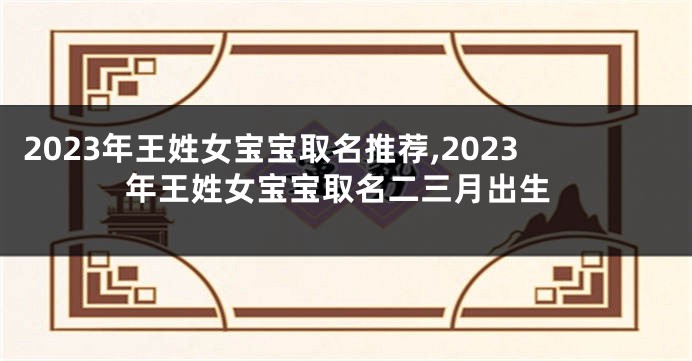 2023年王姓女宝宝取名推荐,2023年王姓女宝宝取名二三月出生